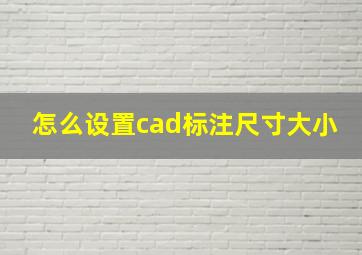 怎么设置cad标注尺寸大小